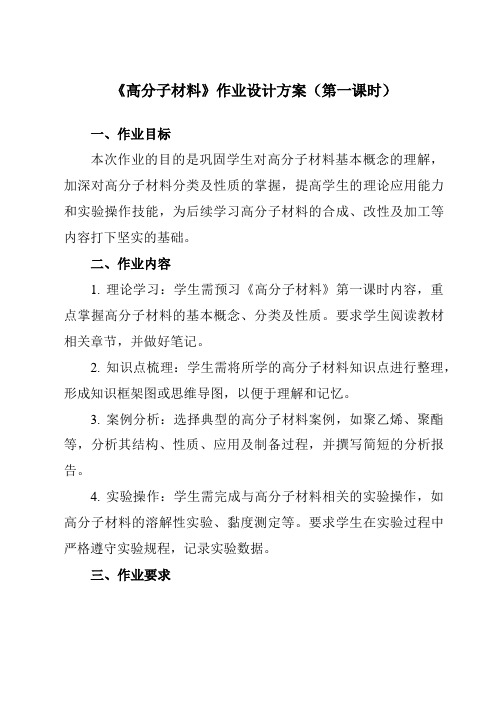 《高分子材料》作业设计方案（第一课时）

一、作业目标

本次作业的目的是巩固学生对高分子材料基本概念的理解，加深对高分子材料分类及性质的掌握，提高学生的理论应用能力和实验操作技能，为后续学习高分子材料的合成、改性及加工等内容打下坚实的基础。

二、作业内容

1. 理论学习：学生需预习《高分子材料》第一课时内容，重点掌握高分子材料的基本概念、分类及性质。要求学生阅读教材相关章节，并做好笔记。

2. 知识点梳理：学生需将所学的高分子材料知识点进行整理，形成知识框架图或思维导图，以便于理解和记忆。

3. 案例分析：选择典型的高分子材料案例，如聚乙烯、聚酯等，分析其结构、性质、应用及制备过程，并撰写简短的分析报告。

4. 实验操作：学生需完成与高分子材料相关的实验操作，如高分子材料的溶解性实验、黏度测定等。要求学生在实验过程中严格遵守实验规程，记录实验数据。

三、作业要求